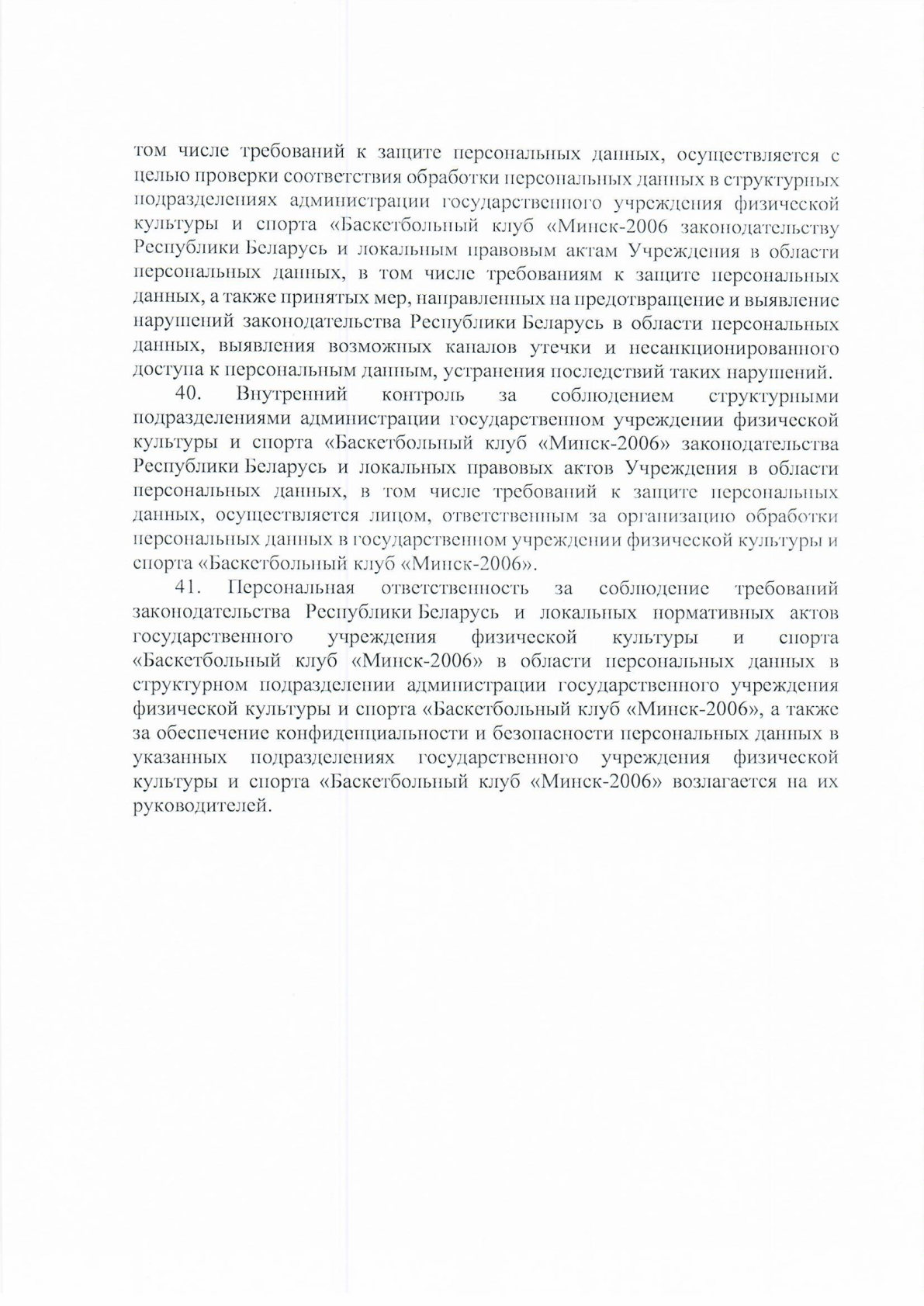 том числе требований к защите персональных данных, осуществляется с целью проверки соответствия обработки персональных данных в структурных подразделениях администрации государственного учреждения физической культуры и спорта «Баскетбольный клуб «Минск-2006 законодательству Республики Беларусь и локальным правовым актам Учреждения в области персональных данных, в том числе требованиям к защите персональных данных, а также принятых мер, направленных на предотвращение и выявление нарушений законодательства Республики Беларусь в области персональных данных, выявления возможных каналов утечки и несанкционированного доступа к персональным данным, устранения последствий таких нарушений.

40. Внутренний контроль за соблюдением структурными подразделениями администрации государственном учреждении физической культуры и спорта «Баскетбольный клуб «Минск-2006» законодательства Республики Беларусь и локальных правовых актов Учреждения в области персональных данных, в том числе требований к защите персональных данных, осуществляется лицом, ответственным за организацию обработки персональных данных в государственном учреждении физической культуры и спорта «Баскетбольный клуб «Минск-2006».

41. Персональная ответственность за соблюдение требований законодательства Республики Беларусь и локальных нормативных актов государственного учреждения физической культуры и спорта «Баскетбольный клуб «Минск-2006» в области персональных данных в структурном подразделении администрации государственного учреждения физической культуры и спорта «Баскетбольный клуб «Минск-2006», а также за обеспечение конфиденциальности и безопасности персональных данных в указанных подразделениях государственного учреждения физической культуры и спорта «Баскетбольный клуб «Минск-2006» возлагается на их руководителей.